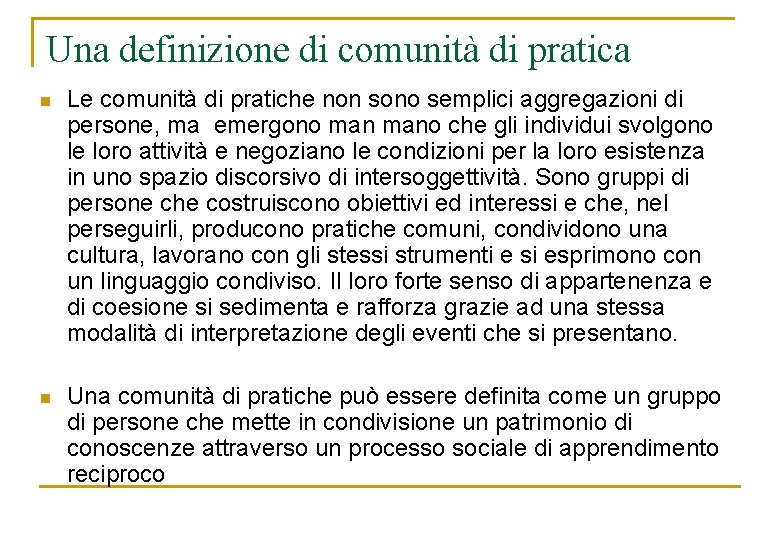 Una definizione di comunità di pratica

Le comunità di pratiche non sono semplici aggregazioni di persone, ma emergono man mano che gli individui svolgono le loro attività e negoziano le condizioni per la loro esistenza in uno spazio discorsivo di intersoggettività. Sono gruppi di persone che costruiscono obiettivi ed interessi e che, nel perseguirli, producono pratiche comuni, condividono una cultura, lavorano con gli stessi strumenti e si esprimono con un linguaggio condiviso. Il loro forte senso di appartenenza e di coesione si sedimenta e rafforza grazie ad una stessa modalità di interpretazione degli eventi che si presentano.

Una comunità di pratiche può essere definita come un gruppo di persone che mette in condivisione un patrimonio di conoscenze attraverso un processo sociale di apprendimento reciproco